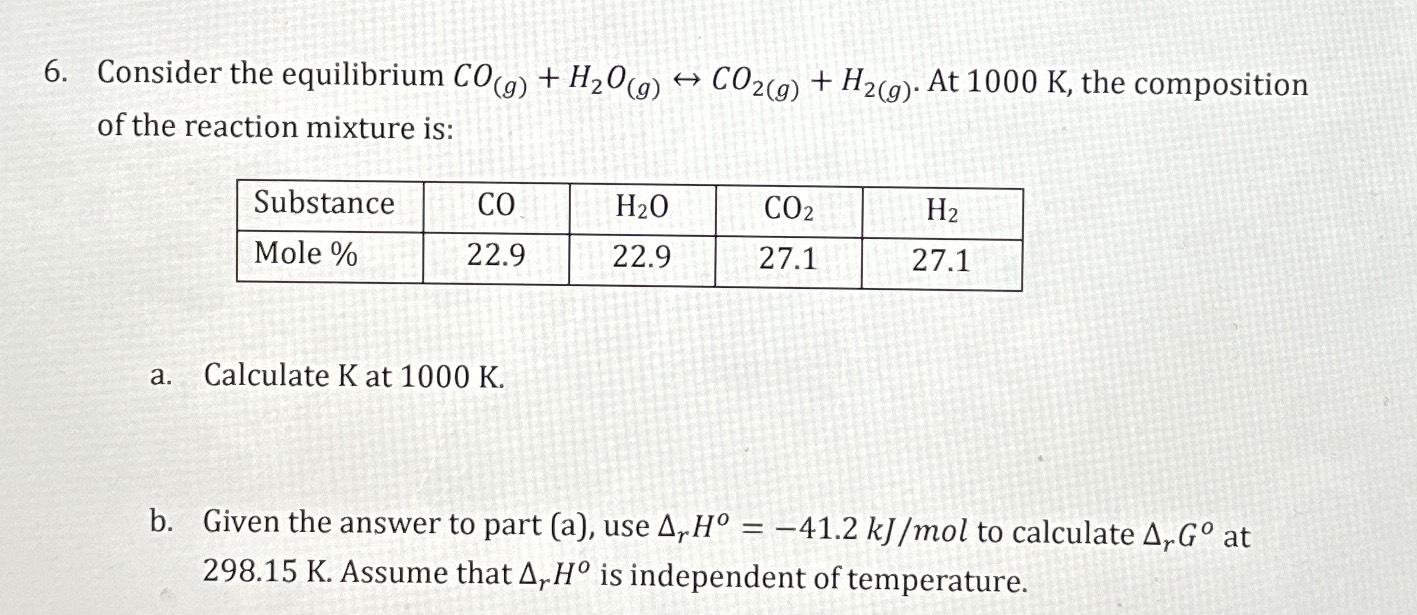 6. Consider the equilibrium $CO_{(g)} + H_2O_{(g)} \leftrightarrow CO_{2(g)} + H_{2(g)}$. At 1000 K, the composition of the reaction mixture is:

| Substance | CO | $H_2O$ | $CO_2$ | $H_2$ |
|---|---|---|---|---|
| Mole % | 22.9 | 22.9 | 27.1 | 27.1 |

a. Calculate K at 1000 K.

b. Given the answer to part (a), use $\Delta_r H^o = -41.2\ kJ/mol$ to calculate $\Delta_r G^o$ at 298.15 K. Assume that $\Delta_r H^o$ is independent of temperature.